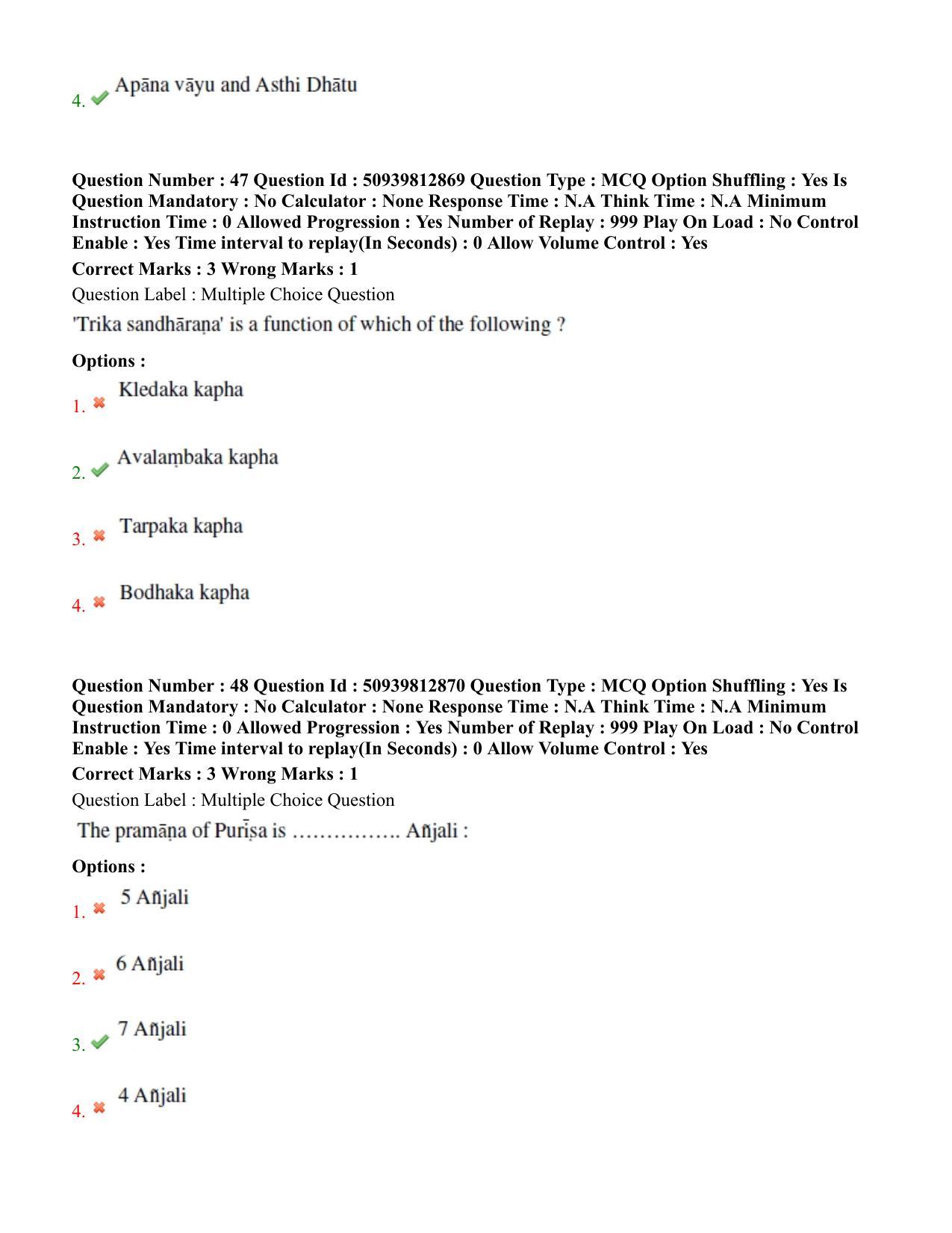 4. Apāna vāyu and Asthi Dhātu

Question Number : 47 Question Id : 50939812869 Question Type : MCQ Option Shuffling : Yes Is Question Mandatory : No Calculator : None Response Time : N.A Think Time : N.A Minimum Instruction Time : 0 Allowed Progression : Yes Number of Replay : 999 Play On Load : No Control Enable : Yes Time interval to replay(In Seconds) : 0 Allow Volume Control : Yes

Correct Marks : 3 Wrong Marks : 1

Question Label : Multiple Choice Question

'Trika sandhāraṇa' is a function of which of the following ?

Options :

1. Kledaka kapha

2. Avalaṃbaka kapha

3. Tarpaka kapha

4. Bodhaka kapha

Question Number : 48 Question Id : 50939812870 Question Type : MCQ Option Shuffling : Yes Is Question Mandatory : No Calculator : None Response Time : N.A Think Time : N.A Minimum Instruction Time : 0 Allowed Progression : Yes Number of Replay : 999 Play On Load : No Control Enable : Yes Time interval to replay(In Seconds) : 0 Allow Volume Control : Yes

Correct Marks : 3 Wrong Marks : 1

Question Label : Multiple Choice Question

The pramāṇa of Purīṣa is ……………. Añjali :

Options :

1. 5 Añjali

2. 6 Añjali

3. 7 Añjali

4. 4 Añjali